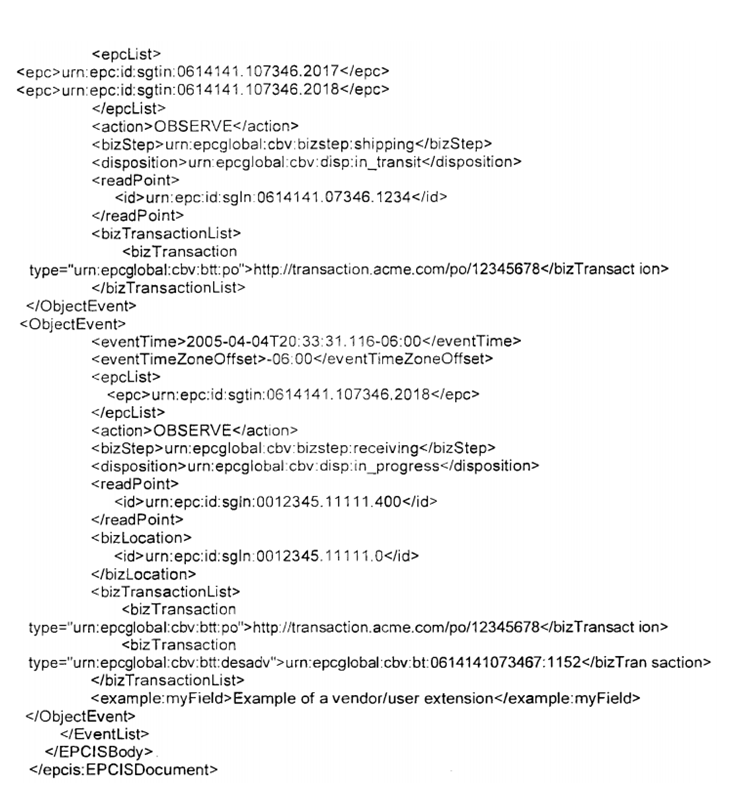 <epcList>
<epc>urn:epc:id:sgtin:0614141.107346.2017</epc>
<epc>urn:epc:id:sgtin:0614141.107346.2018</epc>
</epcList>
<action>OBSERVE</action>
<bizStep>urn:epcglobal:cbv:bizstep:shipping</bizStep>
<disposition>urn:epcglobal:cbv:disp:in_transit</disposition>
<readPoint>
<id>urn:epc:id:sgln:0614141.07346.1234</id>
</readPoint>
<bizTransactionList>
<bizTransaction
type="urn:epcglobal:cbv:btt:po">http://transaction.acme.com/po/12345678</bizTransact ion>
</bizTransactionList>
</ObjectEvent>
<ObjectEvent>
<eventTime>2005-04-04T20:33:31.116-06:00</eventTime>
<eventTimeZoneOffset>-06:00</eventTimeZoneOffset>
<epcList>
<epc>urn:epc:id:sgtin:0614141.107346.2018</epc>
</epcList>
<action>OBSERVE</action>
<bizStep>urn:epcglobal:cbv:bizstep:receiving</bizStep>
<disposition>urn:epcglobal:cbv:disp:in_progress</disposition>
<readPoint>
<id>urn:epc:id:sgln:0012345.11111.400</id>
</readPoint>
<bizLocation>
<id>urn:epc:id:sgln:0012345.11111.0</id>
</bizLocation>
<bizTransactionList>
<bizTransaction
type="urn:epcglobal:cbv:btt:po">http://transaction.acme.com/po/12345678</bizTransact ion>
<bizTransaction
type="urn:epcglobal:cbv:btt:desadv">urn:epcglobal:cbv:bt:0614141073467:1152</bizTran saction>
</bizTransactionList>
<example:myField>Example of a vendor/user extension</example:myField>
</ObjectEvent>
</EventList>
</EPCISBody>
</epcis:EPCISDocument>